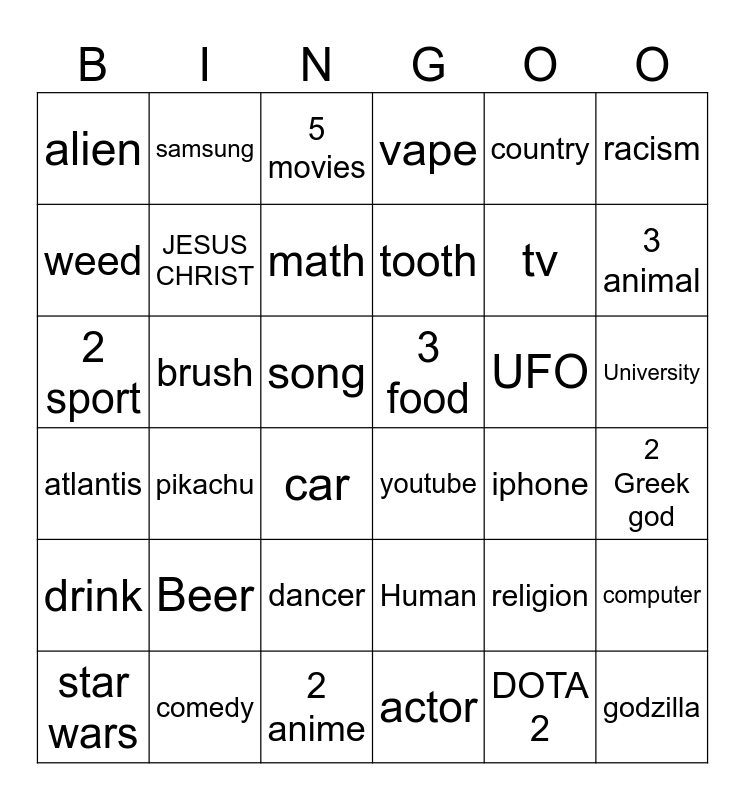 | B | I | N | G | O | O |
|---|---|---|---|---|---|
| alien | samsung | 5 movies | vape | country | racism |
| weed | JESUS CHRIST | math | tooth | tv | 3 animal |
| 2 sport | brush | song | 3 food | UFO | University |
| atlantis | pikachu | car | youtube | iphone | 2 Greek god |
| drink | Beer | dancer | Human | religion | computer |
| star wars | comedy | 2 anime | actor | DOTA 2 | godzilla |